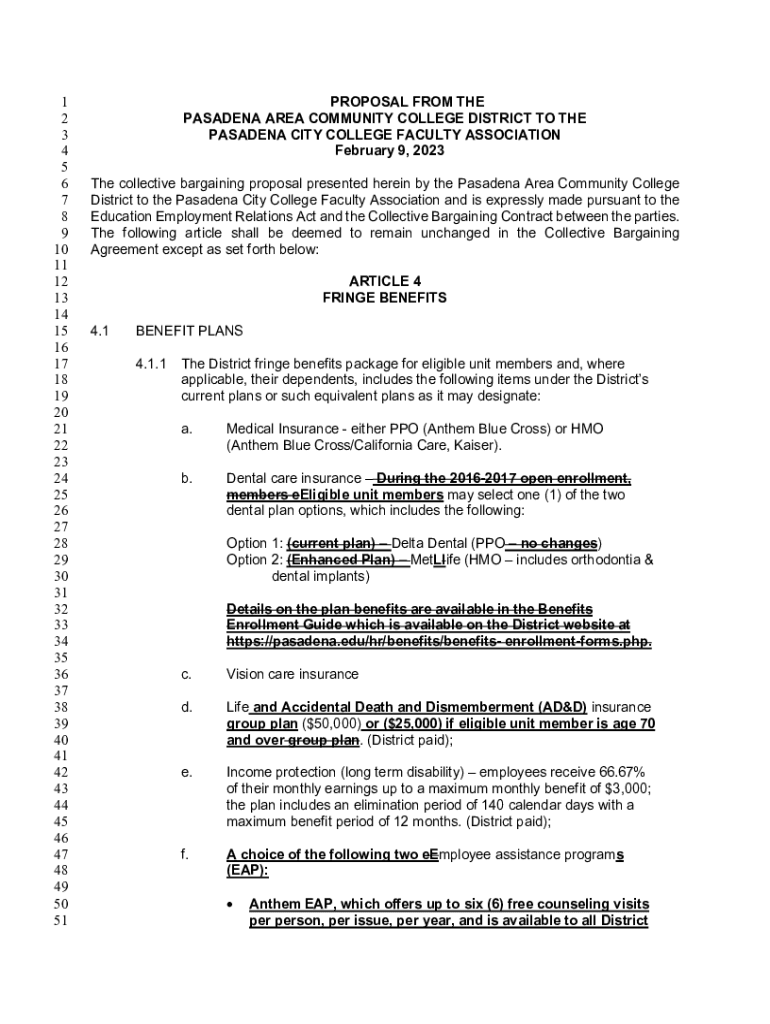 1 PROPOSAL FROM THE
2 PASADENA AREA COMMUNITY COLLEGE DISTRICT TO THE
3 PASADENA CITY COLLEGE FACULTY ASSOCIATION
4 February 9, 2023
5
6 The collective bargaining proposal presented herein by the Pasadena Area Community College
7 District to the Pasadena City College Faculty Association and is expressly made pursuant to the
8 Education Employment Relations Act and the Collective Bargaining Contract between the parties.
9 The following article shall be deemed to remain unchanged in the Collective Bargaining
10 Agreement except as set forth below:
11
12 ARTICLE 4
13 FRINGE BENEFITS
14
15 4.1 BENEFIT PLANS
16
17 4.1.1 The District fringe benefits package for eligible unit members and, where
18 applicable, their dependents, includes the following items under the District's
19 current plans or such equivalent plans as it may designate:
20
21 a. Medical Insurance - either PPO (Anthem Blue Cross) or HMO
22 (Anthem Blue Cross/California Care, Kaiser).
23
24 b. Dental care insurance – During the 2016-2017 open enrollment,
25 members eEligible unit members may select one (1) of the two
26 dental plan options, which includes the following:
27
28 Option 1: (current plan) – Delta Dental (PPO – no changes)
29 Option 2: (Enhanced Plan) – MetLlife (HMO – includes orthodontia &
30 dental implants)
31
32 Details on the plan benefits are available in the Benefits
33 Enrollment Guide which is available on the District website at
34 https://pasadena.edu/hr/benefits/benefits- enrollment-forms.php.
35
36 c. Vision care insurance
37
38 d. Life and Accidental Death and Dismemberment (AD&D) insurance
39 group plan ($50,000) or ($25,000) if eligible unit member is age 70
40 and over group plan. (District paid);
41
42 e. Income protection (long term disability) – employees receive 66.67%
43 of their monthly earnings up to a maximum monthly benefit of $3,000;
44 the plan includes an elimination period of 140 calendar days with a
45 maximum benefit period of 12 months. (District paid);
46
47 f. A choice of the following two eEmployee assistance programs
48 (EAP):
49
50 • Anthem EAP, which offers up to six (6) free counseling visits
51 per person, per issue, per year, and is available to all District